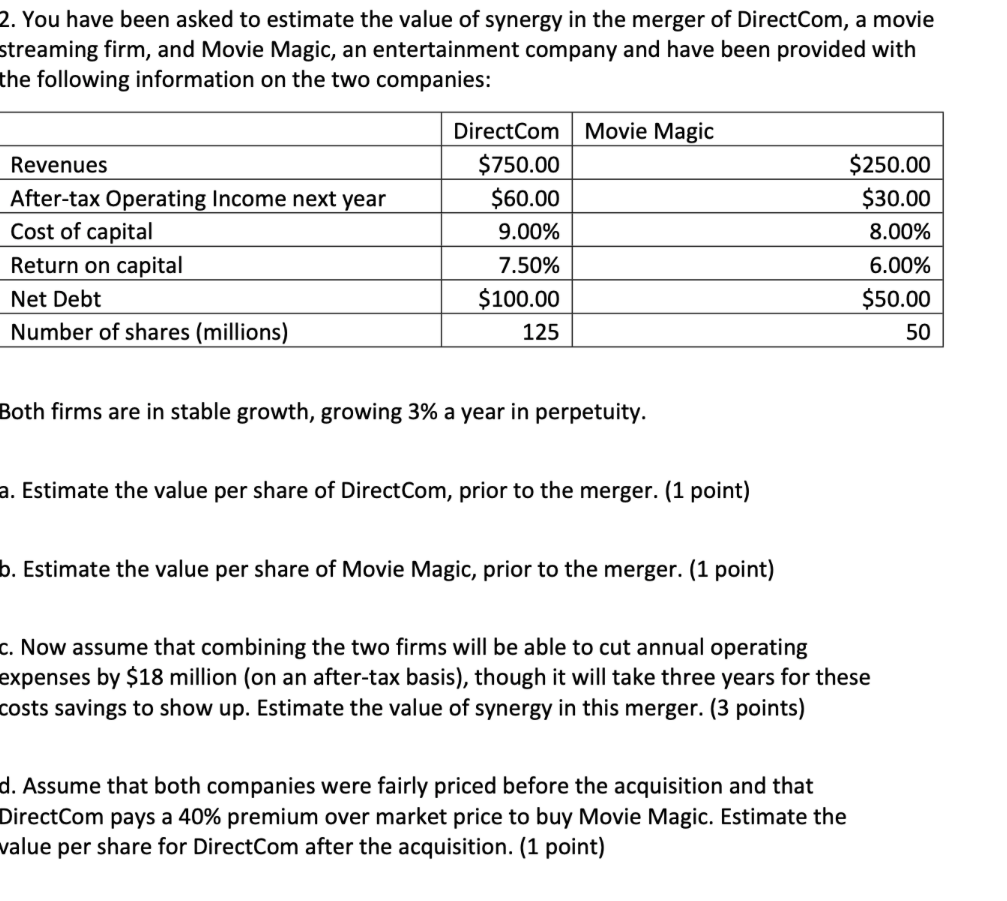 2. You have been asked to estimate the value of synergy in the merger of DirectCom, a movie streaming firm, and Movie Magic, an entertainment company and have been provided with the following information on the two companies:

| | DirectCom | Movie Magic |
|---|---|---|
| Revenues | \$750.00 | \$250.00 |
| After-tax Operating Income next year | \$60.00 | \$30.00 |
| Cost of capital | 9.00% | 8.00% |
| Return on capital | 7.50% | 6.00% |
| Net Debt | \$100.00 | \$50.00 |
| Number of shares (millions) | 125 | 50 |

Both firms are in stable growth, growing 3% a year in perpetuity.

a. Estimate the value per share of DirectCom, prior to the merger. (1 point)

b. Estimate the value per share of Movie Magic, prior to the merger. (1 point)

c. Now assume that combining the two firms will be able to cut annual operating expenses by \$18 million (on an after-tax basis), though it will take three years for these costs savings to show up. Estimate the value of synergy in this merger. (3 points)

d. Assume that both companies were fairly priced before the acquisition and that DirectCom pays a 40% premium over market price to buy Movie Magic. Estimate the value per share for DirectCom after the acquisition. (1 point)